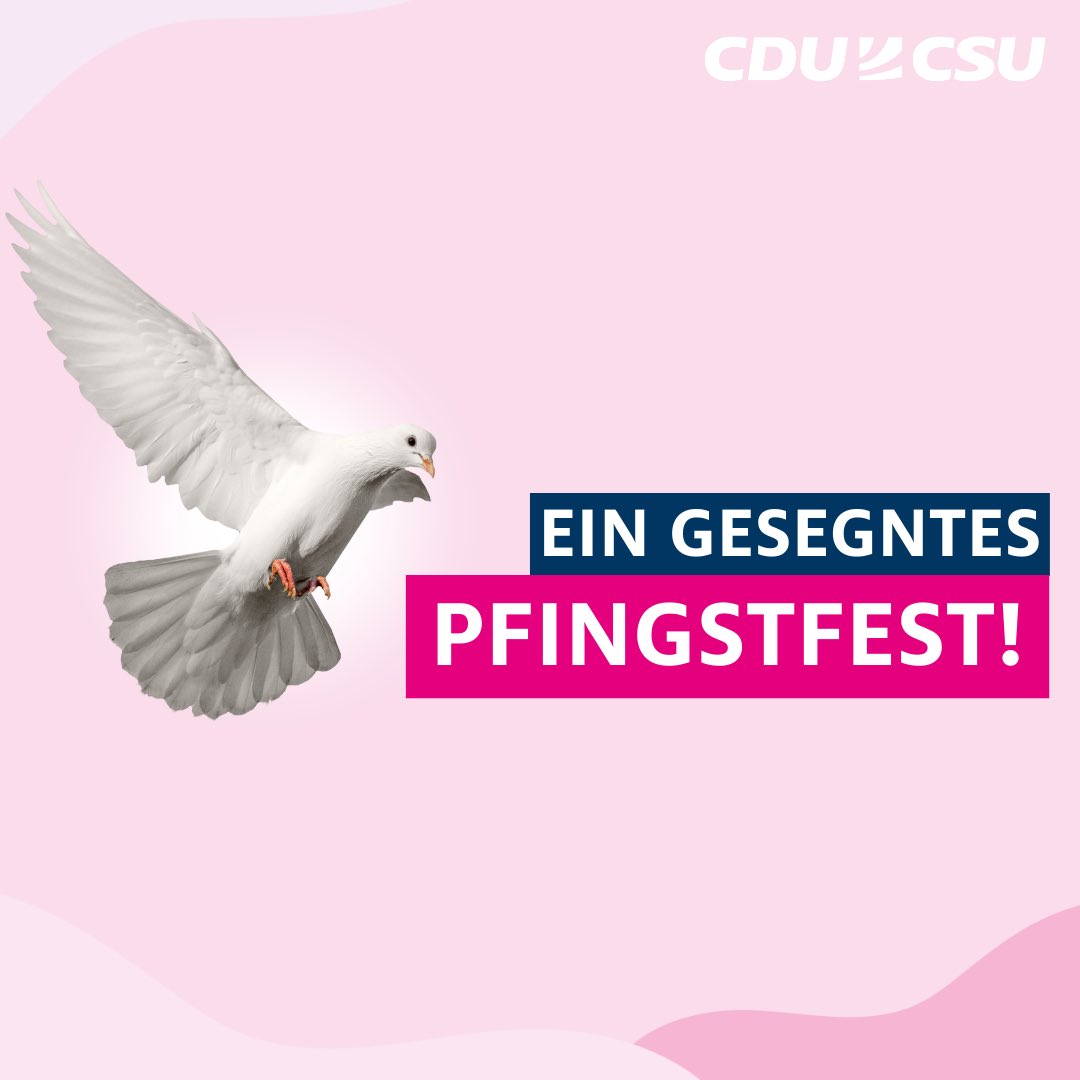 CDU CSU

EIN GESEGNTES
PFINGSTFEST!